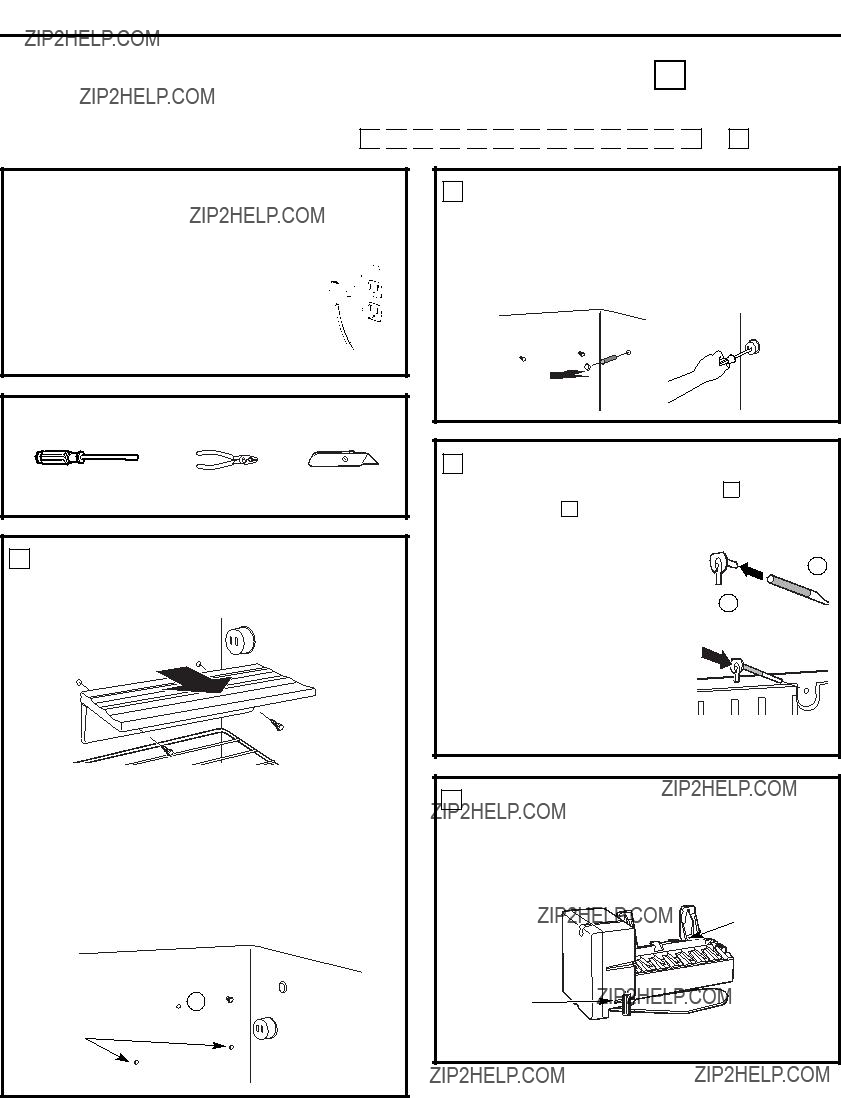 ZIP2HELP.COM

ZIP2HELP.COM

ZIP2HELP.COM

ZIP2HELP.COM

ZIP2HELP.COM

ZIP2HELP.COM

ZIP2HELP.COM

ZIP2HELP.COM

ZIP2HELP.COM